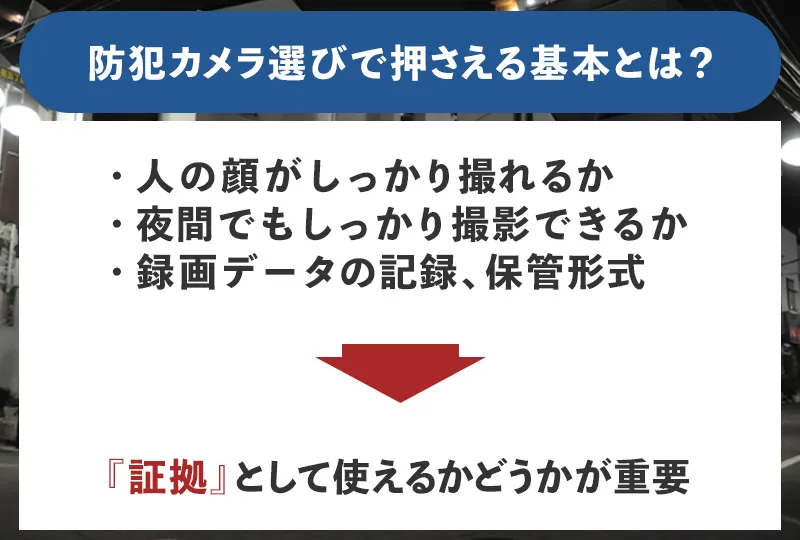 防犯カメラ選びで押さえる基本とは？

・人の顔がしっかり撮れるか
・夜間でもしっかり撮影できるか
・録画データの記録、保管形式

『証拠』として使えるかどうかが重要